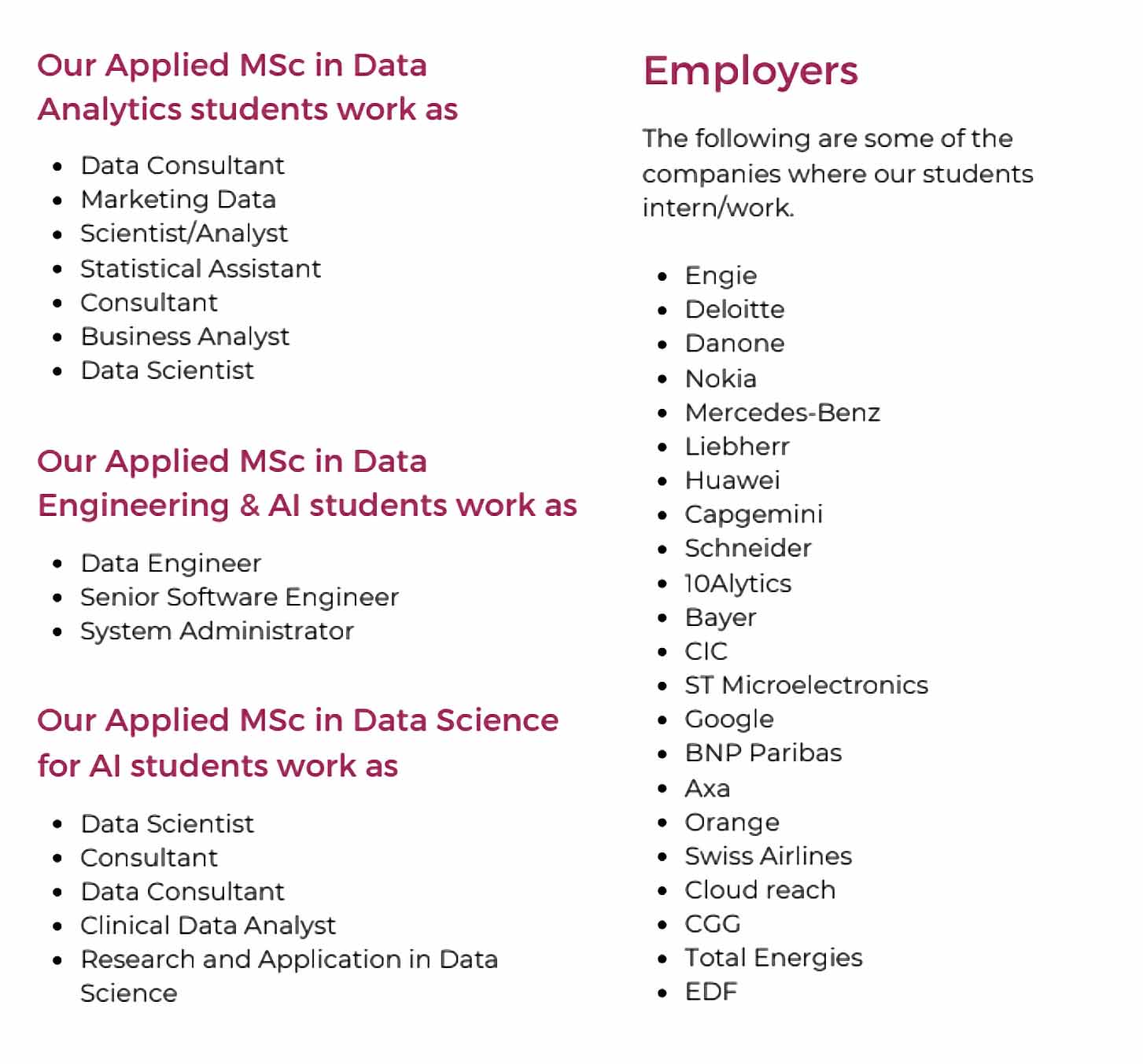 Our Applied MSc in Data Analytics students work as

- Data Consultant
- Marketing Data
- Scientist/Analyst
- Statistical Assistant
- Consultant
- Business Analyst
- Data Scientist

Our Applied MSc in Data Engineering & AI students work as

- Data Engineer
- Senior Software Engineer
- System Administrator

Our Applied MSc in Data Science for AI students work as

- Data Scientist
- Consultant
- Data Consultant
- Clinical Data Analyst
- Research and Application in Data Science

Employers

The following are some of the companies where our students intern/work.

- Engie
- Deloitte
- Danone
- Nokia
- Mercedes-Benz
- Liebherr
- Huawei
- Capgemini
- Schneider
- 10Alytics
- Bayer
- CIC
- ST Microelectronics
- Google
- BNP Paribas
- Axa
- Orange
- Swiss Airlines
- Cloud reach
- CGG
- Total Energies
- EDF